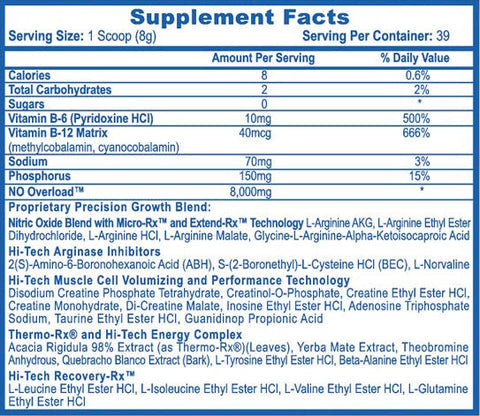 Supplement Facts

Serving Size: 1 Scoop (8g) Serving Per Container: 39

|  | Amount Per Serving | % Daily Value |
|---|---|---|
| Calories | 8 | 0.6% |
| Total Carbohydrates | 2 | 2% |
| Sugars | 0 | * |
| Vitamin B-6 (Pyridoxine HCl) | 10mg | 500% |
| Vitamin B-12 Matrix (methylcobalamin, cyanocobalamin) | 40mcg | 666% |
| Sodium | 70mg | 3% |
| Phosphorus | 150mg | 15% |
| NO Overload™ | 8,000mg | * |

Proprietary Precision Growth Blend:

Nitric Oxide Blend with Micro-Rx™ and Extend-Rx™ Technology L-Arginine AKG, L-Arginine Ethyl Ester Dihydrochloride, L-Arginine HCl, L-Arginine Malate, Glycine-L-Arginine-Alpha-Ketoisocaproic Acid

Hi-Tech Arginase Inhibitors
2(S)-Amino-6-Boronohexanoic Acid (ABH), S-(2-Boronethyl)-L-Cysteine HCl (BEC), L-Norvaline

Hi-Tech Muscle Cell Volumizing and Performance Technology
Disodium Creatine Phosphate Tetrahydrate, Creatinol-O-Phosphate, Creatine Ethyl Ester HCl, Creatine Monohydrate, Di-Creatine Malate, Inosine Ethyl Ester HCl, Adenosine Triphosphate Sodium, Taurine Ethyl Ester HCl, Guanidinop Propionic Acid

Thermo-Rx® and Hi-Tech Energy Complex
Acacia Rigidula 98% Extract (as Thermo-Rx®)(Leaves), Yerba Mate Extract, Theobromine Anhydrous, Quebracho Blanco Extract (Bark), L-Tyrosine Ethyl Ester HCl, Beta-Alanine Ethyl Ester HCl

Hi-Tech Recovery-Rx™
L-Leucine Ethyl Ester HCl, L-Isoleucine Ethyl Ester HCl, L-Valine Ethyl Ester HCl, L-Glutamine Ethyl Ester HCl